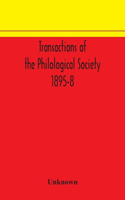 Transactions of the Philological Society 1895-8

Unknown